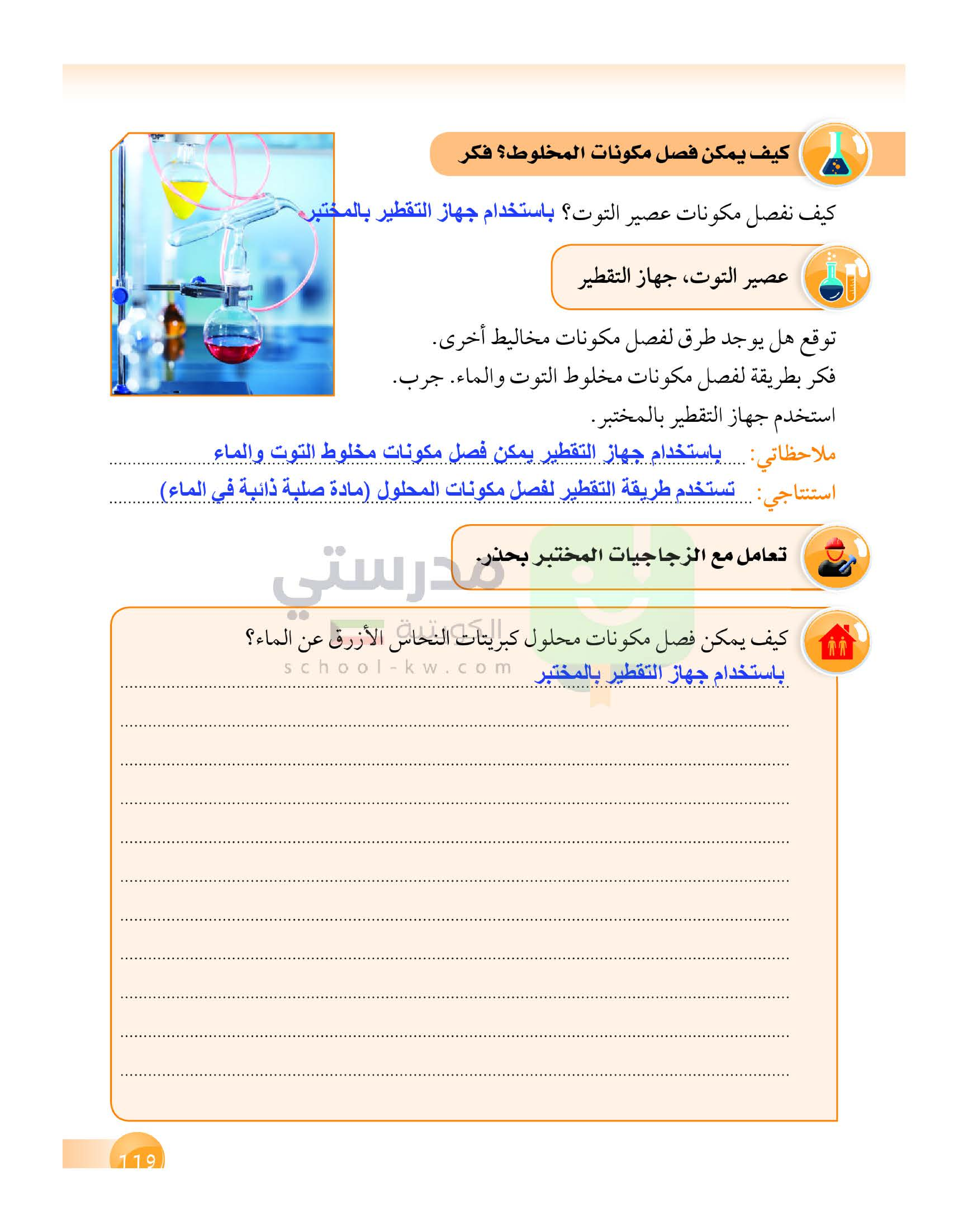 كيف يمكن فصل مكونات المخلوط؟ فكر

كيف نفصل مكونات عصير التوت؟ باستخدام جهاز التقطير بالمختبر

عصير التوت، جهاز التقطير

توقع هل يوجد طرق لفصل مكونات مخاليط أخرى.

فكر بطريقة لفصل مكونات مخلوط التوت والماء. جرب.

استخدم جهاز التقطير بالمختبر.

ملاحظاتي: باستخدام جهاز التقطير يمكن فصل مكونات مخلوط التوت والماء

استنتاجي: تستخدم طريقة التقطير لفصل مكونات المحلول (مادة صلبة ذائبة في الماء)

تعامل مع الزجاجيات المختبر بحذر.

مدرستي الكويتية
school-kw.com

كيف يمكن فصل مكونات محلول كبريتات النحاس الأزرق عن الماء؟
باستخدام جهاز التقطير بالمختبر

119